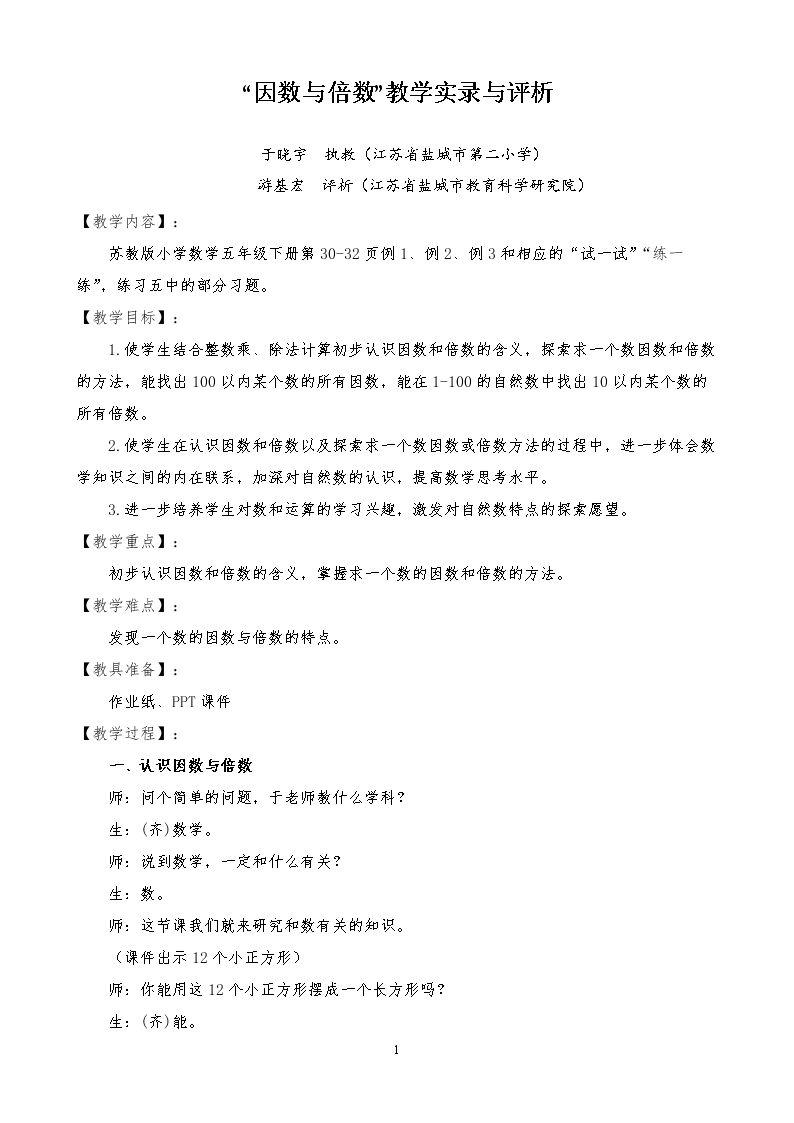 “因数与倍数”教学实录与评析

于晓宇 执教（江苏省盐城市第二小学）
游基宏 评析（江苏省盐城市教育科学研究院）

【教学内容】：

苏教版小学数学五年级下册第30-32页例1、例2、例3和相应的“试一试”“练一练”，练习五中的部分习题。

【教学目标】：

1.使学生结合整数乘、除法计算初步认识因数和倍数的含义，探索求一个数因数和倍数的方法，能找出100以内某个数的所有因数，能在1-100的自然数中找出10以内某个数的所有倍数。

2.使学生在认识因数和倍数以及探索求一个数因数或倍数方法的过程中，进一步体会数学知识之间的内在联系，加深对自然数的认识，提高数学思考水平。

3.进一步培养学生对数和运算的学习兴趣，激发对自然数特点的探索愿望。

【教学重点】：

初步认识因数和倍数的含义，掌握求一个数的因数和倍数的方法。

【教学难点】：

发现一个数的因数与倍数的特点。

【教具准备】：

作业纸、PPT课件

【教学过程】：

一、认识因数与倍数

师：问个简单的问题，于老师教什么学科？

生：(齐)数学。

师：说到数学，一定和什么有关？

生：数。

师：这节课我们就来研究和数有关的知识。

（课件出示12个小正方形）

师：你能用这12个小正方形摆成一个长方形吗？

生：(齐)能。

1